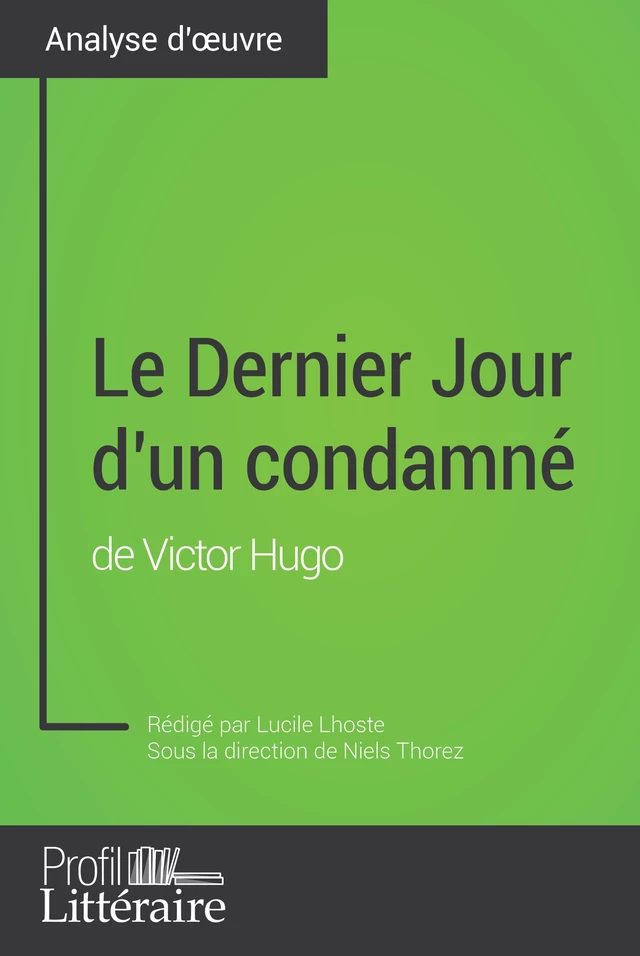 Analyse d'œuvre

Le Dernier Jour d'un condamné
de Victor Hugo

Rédigé par Lucile Lhoste
Sous la direction de Niels Thorez

Profil
Littéraire